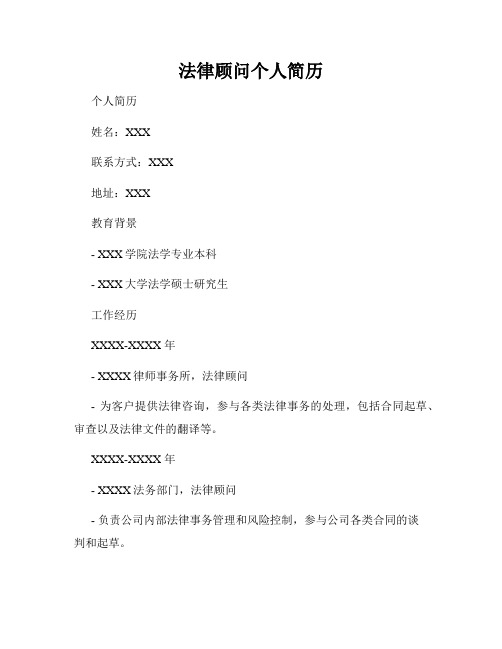 法律顾问个人简历

个人简历

姓名：XXX

联系方式：XXX

地址：XXX

教育背景

- XXX 学院法学专业本科

- XXX 大学法学硕士研究生

工作经历

XXXX-XXXX 年

- XXXX 律师事务所，法律顾问

- 为客户提供法律咨询，参与各类法律事务的处理，包括合同起草、审查以及法律文件的翻译等。

XXXX-XXXX 年

- XXXX 法务部门，法律顾问

- 负责公司内部法律事务管理和风险控制，参与公司各类合同的谈判和起草。